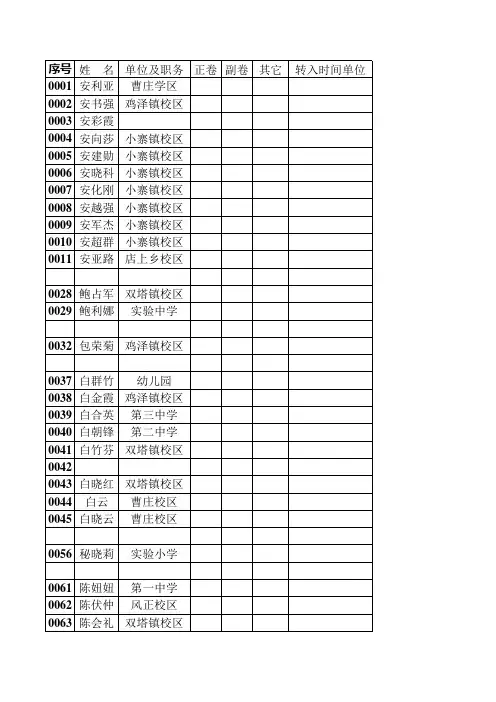 | 序号 | 姓　名 | 单位及职务 | 正卷 | 副卷 | 其它 | 转入时间单位 |
|---|---|---|---|---|---|---|
| 0001 | 安利亚 | 曹庄学区 | | | | |
| 0002 | 安书强 | 鸡泽镇校区 | | | | |
| 0003 | 安彩霞 | | | | | |
| 0004 | 安向莎 | 小寨镇校区 | | | | |
| 0005 | 安建勋 | 小寨镇校区 | | | | |
| 0006 | 安晓科 | 小寨镇校区 | | | | |
| 0007 | 安化刚 | 小寨镇校区 | | | | |
| 0008 | 安越强 | 小寨镇校区 | | | | |
| 0009 | 安军杰 | 小寨镇校区 | | | | |
| 0010 | 安超群 | 小寨镇校区 | | | | |
| 0011 | 安亚路 | 店上乡校区 | | | | |
| | | | | | | |
| 0028 | 鲍占军 | 双塔镇校区 | | | | |
| 0029 | 鲍利娜 | 实验中学 | | | | |
| | | | | | | |
| 0032 | 包荣菊 | 鸡泽镇校区 | | | | |
| | | | | | | |
| 0037 | 白群竹 | 幼儿园 | | | | |
| 0038 | 白金霞 | 鸡泽镇校区 | | | | |
| 0039 | 白合英 | 第三中学 | | | | |
| 0040 | 白朝锋 | 第二中学 | | | | |
| 0041 | 白竹芬 | 双塔镇校区 | | | | |
| 0042 | | | | | | |
| 0043 | 白晓红 | 双塔镇校区 | | | | |
| 0044 | 白云 | 曹庄校区 | | | | |
| 0045 | 白晓云 | 曹庄校区 | | | | |
| | | | | | | |
| 0056 | 秘晓莉 | 实验小学 | | | | |
| | | | | | | |
| 0061 | 陈妞妞 | 第一中学 | | | | |
| 0062 | 陈伏仲 | 风正校区 | | | | |
| 0063 | 陈会礼 | 双塔镇校区 | | | | |